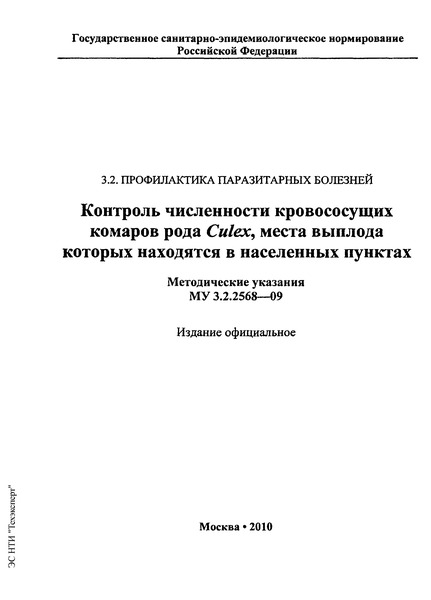 Государственное санитарно-эпидемиологическое нормирование Российской Федерации

3.2. ПРОФИЛАКТИКА ПАРАЗИТАРНЫХ БОЛЕЗНЕЙ

Контроль численности кровососущих комаров рода Culex, места выплода которых находятся в населенных пунктах

Методические указания
МУ 3.2.2568—09

Издание официальное

Москва • 2010

ЭС НТИ "Техэксперт"